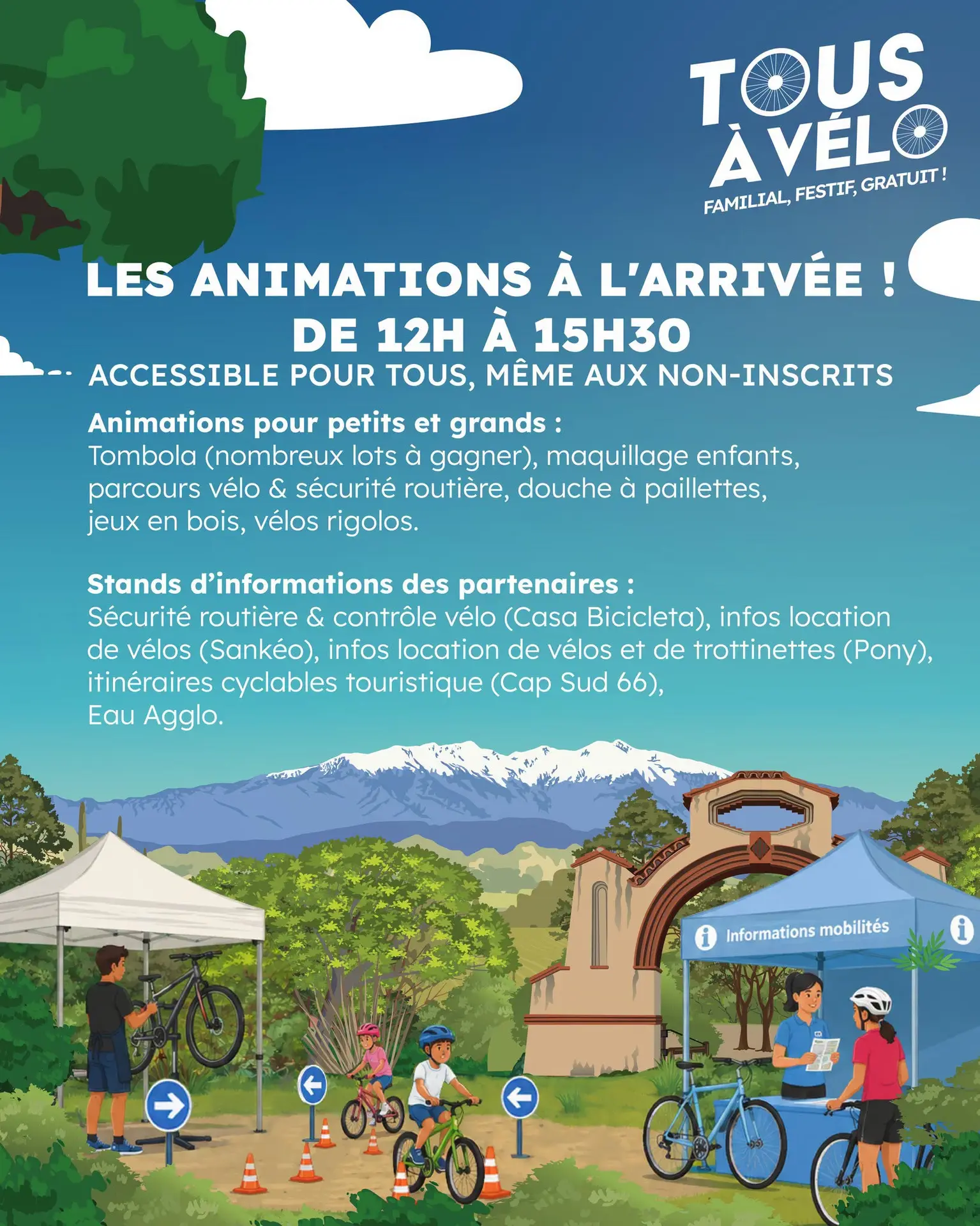 TOUS À VÉLO
FAMILIAL, FESTIF, GRATUIT !

LES ANIMATIONS À L'ARRIVÉE !
DE 12H À 15H30
ACCESSIBLE POUR TOUS, MÊME AUX NON-INSCRITS

Animations pour petits et grands :
Tombola (nombreux lots à gagner), maquillage enfants, parcours vélo & sécurité routière, douche à paillettes, jeux en bois, vélos rigolos.

Stands d'informations des partenaires :
Sécurité routière & contrôle vélo (Casa Bicicleta), infos location de vélos (Sankéo), infos location de vélos et de trottinettes (Pony), itinéraires cyclables touristique (Cap Sud 66), Eau Agglo.

Informations mobilités